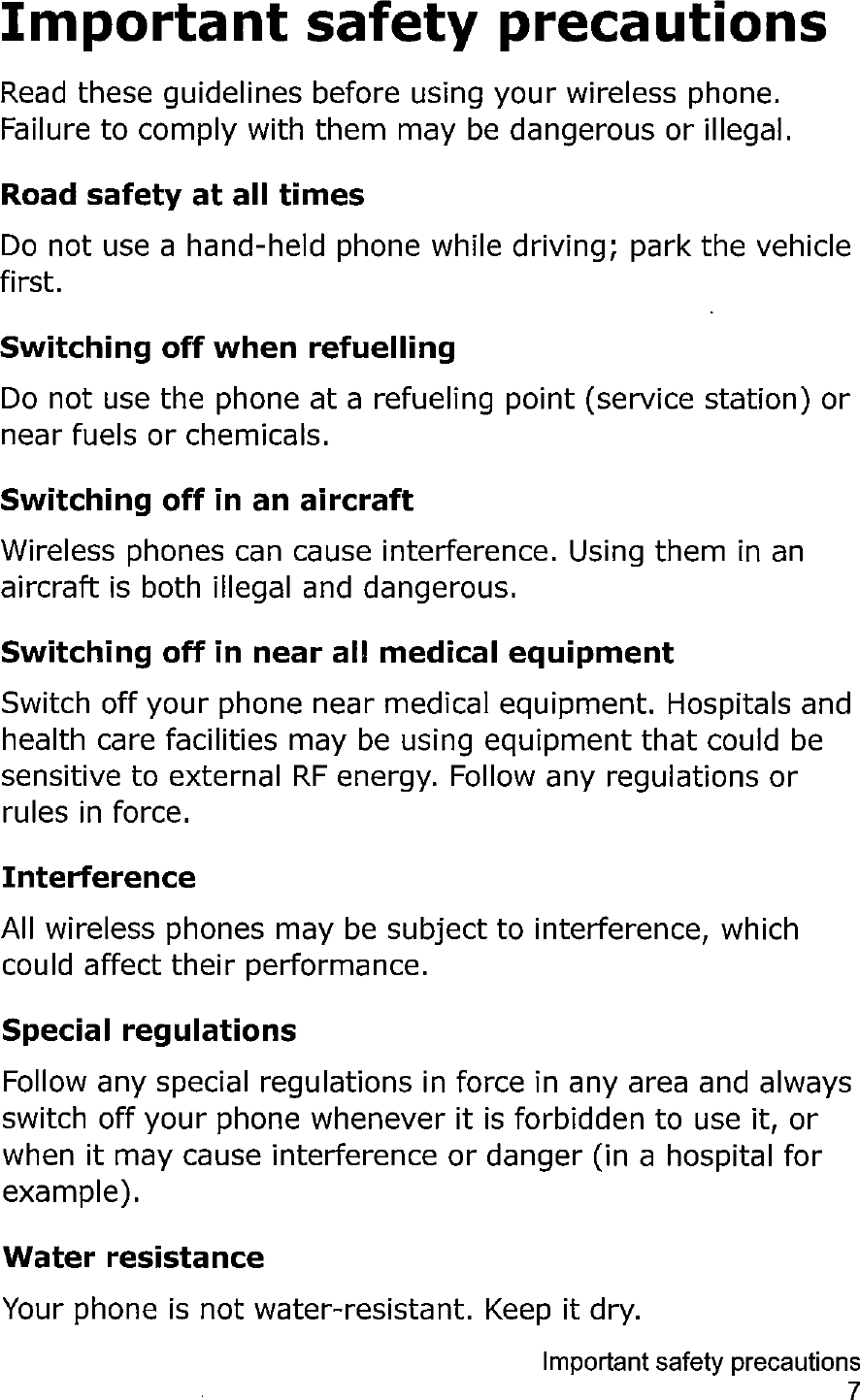 Important safety precautions

Read these guidelines before using your wireless phone. Failure to comply with them may be dangerous or illegal.

Road safety at all times

Do not use a hand-held phone while driving; park the vehicle first.

Switching off when refuelling

Do not use the phone at a refueling point (service station) or near fuels or chemicals.

Switching off in an aircraft

Wireless phones can cause interference. Using them in an aircraft is both illegal and dangerous.

Switching off in near all medical equipment

Switch off your phone near medical equipment. Hospitals and health care facilities may be using equipment that could be sensitive to external RF energy. Follow any regulations or rules in force.

Interference

All wireless phones may be subject to interference, which could affect their performance.

Special regulations

Follow any special regulations in force in any area and always switch off your phone whenever it is forbidden to use it, or when it may cause interference or danger (in a hospital for example).

Water resistance

Your phone is not water-resistant. Keep it dry.

Important safety precautions
7